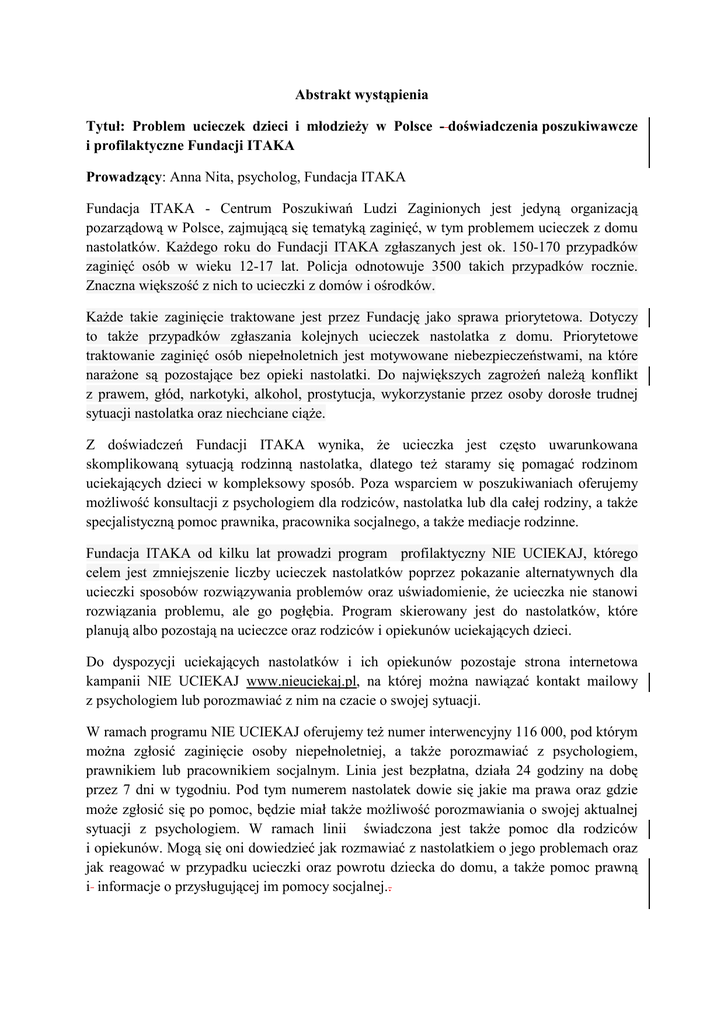 Abstrakt wystąpienia

Tytuł: Problem ucieczek dzieci i młodzieży w Polsce – doświadczenia poszukiwawcze i profilaktyczne Fundacji ITAKA

Prowadzący: Anna Nita, psycholog, Fundacja ITAKA

Fundacja ITAKA - Centrum Poszukiwań Ludzi Zaginionych jest jedyną organizacją pozarządową w Polsce, zajmującą się tematyką zaginięć, w tym problemem ucieczek z domu nastolatków. Każdego roku do Fundacji ITAKA zgłaszanych jest ok. 150-170 przypadków zaginięć osób w wieku 12-17 lat. Policja odnotowuje 3500 takich przypadków rocznie. Znaczna większość z nich to ucieczki z domów i ośrodków.

Każde takie zaginięcie traktowane jest przez Fundację jako sprawa priorytetowa. Dotyczy to także przypadków zgłaszania kolejnych ucieczek nastolatka z domu. Priorytetowe traktowanie zaginięć osób niepełnoletnich jest motywowane niebezpieczeństwami, na które narażone są pozostające bez opieki nastolatki. Do największych zagrożeń należą konflikt z prawem, głód, narkotyki, alkohol, prostytucja, wykorzystanie przez osoby dorosłe trudnej sytuacji nastolatka oraz niechciane ciąże.

Z doświadczeń Fundacji ITAKA wynika, że ucieczka jest często uwarunkowana skomplikowaną sytuacją rodzinną nastolatka, dlatego też staramy się pomagać rodzinom uciekających dzieci w kompleksowy sposób. Poza wsparciem w poszukiwaniach oferujemy możliwość konsultacji z psychologiem dla rodziców, nastolatka lub dla całej rodziny, a także specjalistyczną pomoc prawnika, pracownika socjalnego, a także mediacje rodzinne.

Fundacja ITAKA od kilku lat prowadzi program profilaktyczny NIE UCIEKAJ, którego celem jest zmniejszenie liczby ucieczek nastolatków poprzez pokazanie alternatywnych dla ucieczki sposobów rozwiązywania problemów oraz uświadomienie, że ucieczka nie stanowi rozwiązania problemu, ale go pogłębia. Program skierowany jest do nastolatków, które planują albo pozostają na ucieczce oraz rodziców i opiekunów uciekających dzieci.

Do dyspozycji uciekających nastolatków i ich opiekunów pozostaje strona internetowa kampanii NIE UCIEKAJ www.nieuciekaj.pl, na której można nawiązać kontakt mailowy z psychologiem lub porozmawiać z nim na czacie o swojej sytuacji.

W ramach programu NIE UCIEKAJ oferujemy też numer interwencyjny 116 000, pod którym można zgłosić zaginięcie osoby niepełnoletniej, a także porozmawiać z psychologiem, prawnikiem lub pracownikiem socjalnym. Linia jest bezpłatna, działa 24 godziny na dobę przez 7 dni w tygodniu. Pod tym numerem nastolatek dowie się jakie ma prawa oraz gdzie może zgłosić się po pomoc, będzie miał także możliwość porozmawiania o swojej aktualnej sytuacji z psychologiem. W ramach linii świadczona jest także pomoc dla rodziców i opiekunów. Mogą się oni dowiedzieć jak rozmawiać z nastolatkiem o jego problemach oraz jak reagować w przypadku ucieczki oraz powrotu dziecka do domu, a także pomoc prawną i informacje o przysługującej im pomocy socjalnej.